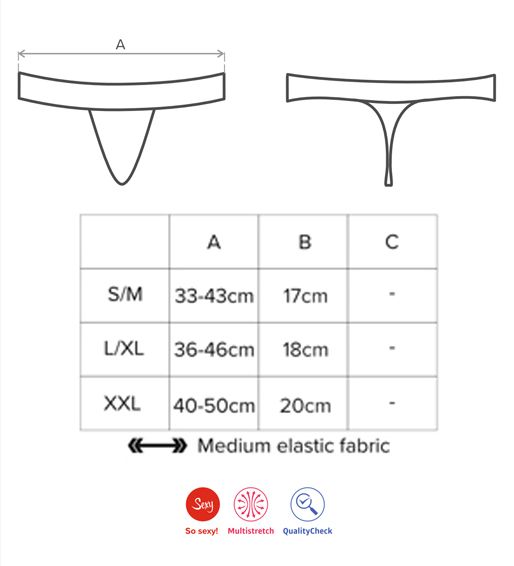 A

| | A | B | C |
|---|---|---|---|
| S/M | 33-43cm | 17cm | - |
| L/XL | 36-46cm | 18cm | - |
| XXL | 40-50cm | 20cm | - |

Medium elastic fabric

Sexy
So sexy!
Multistretch
QualityCheck